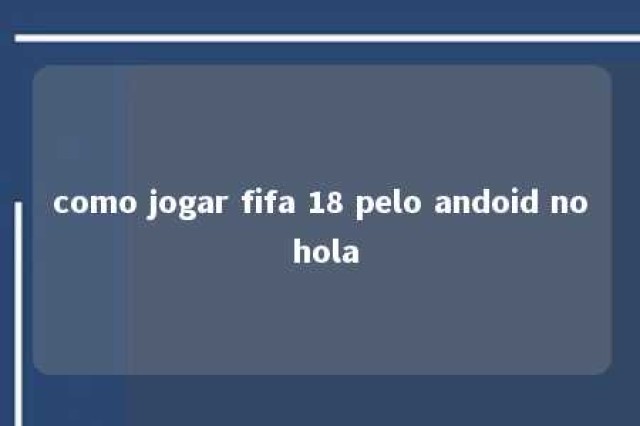 como jogar fifa 18 pelo andoid no hola